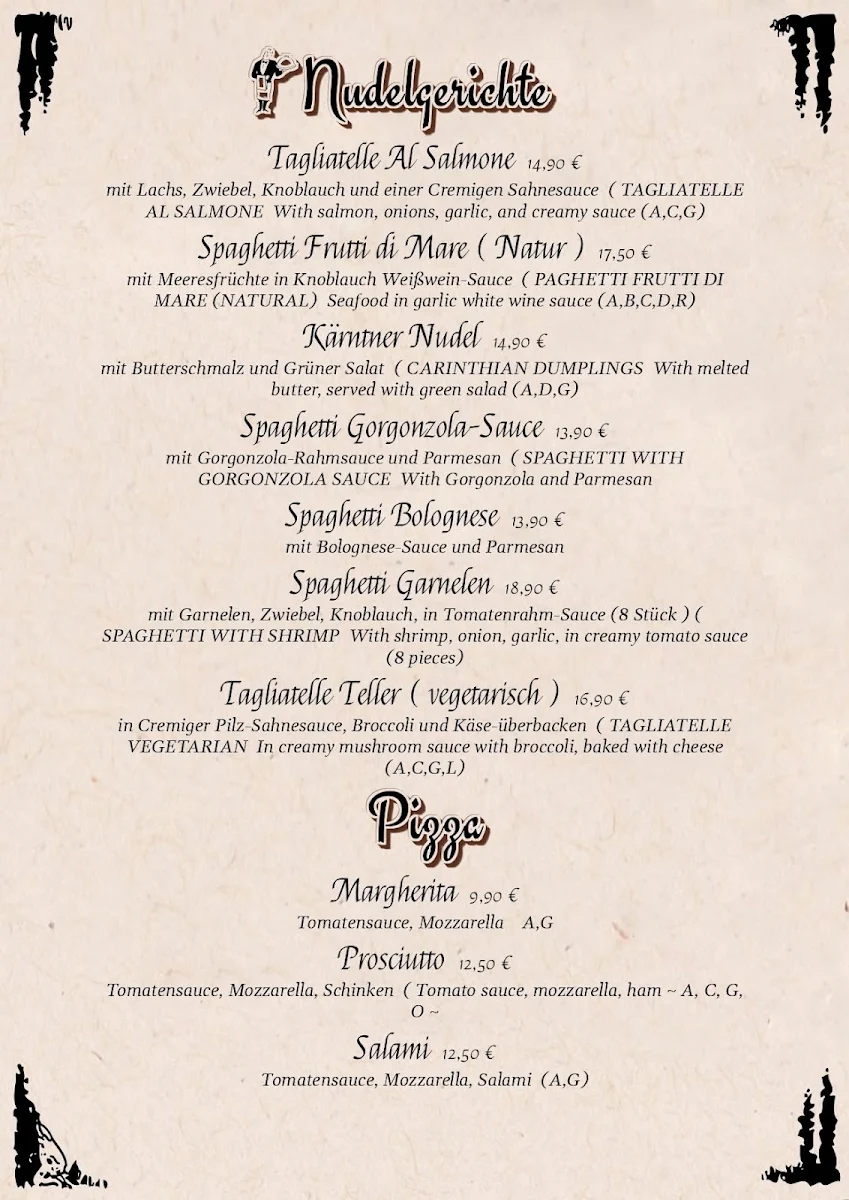 Nudelgerichte

Tagliatelle Al Salmone 14,90 €
mit Lachs, Zwiebel, Knoblauch und einer Cremigen Sahnesauce ( TAGLIATELLE AL SALMONE With salmon, onions, garlic, and creamy sauce (A,C,G)

Spaghetti Frutti di Mare ( Natur ) 17,50 €
mit Meeresfrüchte in Knoblauch Weißwein-Sauce ( PAGHETTI FRUTTI DI MARE (NATURAL) Seafood in garlic white wine sauce (A,B,C,D,R)

Kärntner Nudel 14,90 €
mit Butterschmalz und Grüner Salat ( CARINTHIAN DUMPLINGS With melted butter, served with green salad (A,D,G)

Spaghetti Gorgonzola-Sauce 13,90 €
mit Gorgonzola-Rahmsauce und Parmesan ( SPAGHETTI WITH GORGONZOLA SAUCE With Gorgonzola and Parmesan

Spaghetti Bolognese 13,90 €
mit Bolognese-Sauce und Parmesan

Spaghetti Garnelen 18,90 €
mit Garnelen, Zwiebel, Knoblauch, in Tomatenrahm-Sauce (8 Stück ) ( SPAGHETTI WITH SHRIMP With shrimp, onion, garlic, in creamy tomato sauce (8 pieces)

Tagliatelle Teller ( vegetarisch ) 16,90 €
in Cremiger Pilz-Sahnesauce, Broccoli und Käse-überbacken ( TAGLIATELLE VEGETARIAN In creamy mushroom sauce with broccoli, baked with cheese (A,C,G,L)

Pizza

Margherita 9,90 €
Tomatensauce, Mozzarella A,G

Prosciutto 12,50 €
Tomatensauce, Mozzarella, Schinken ( Tomato sauce, mozzarella, ham ~ A, C, G, O ~

Salami 12,50 €
Tomatensauce, Mozzarella, Salami (A,G)